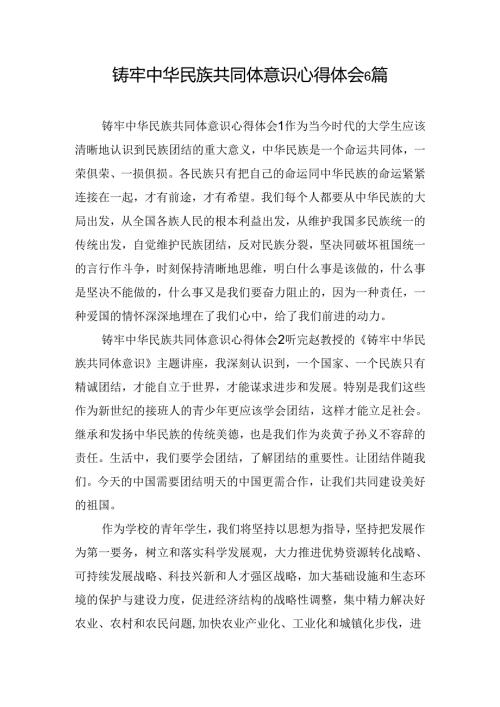 铸牢中华民族共同体意识心得体会6篇

铸牢中华民族共同体意识心得体会1作为当今时代的大学生应该清晰地认识到民族团结的重大意义，中华民族是一个命运共同体，一荣俱荣、一损俱损。各民族只有把自己的命运同中华民族的命运紧紧连接在一起，才有前途，才有希望。我们每个人都要从中华民族的大局出发，从全国各族人民的根本利益出发，从维护我国多民族统一的传统出发，自觉维护民族团结，反对民族分裂，坚决同破坏祖国统一的言行作斗争，时刻保持清晰地思维，明白什么事是该做的，什么事是坚决不能做的，什么事又是我们要奋力阻止的，因为一种责任，一种爱国的情怀深深地埋在了我们心中，给了我们前进的动力。

铸牢中华民族共同体意识心得体会2听完赵教授的《铸牢中华民族共同体意识》主题讲座，我深刻认识到，一个国家、一个民族只有精诚团结，才能自立于世界，才能谋求进步和发展。特别是我们这些作为新世纪的接班人的青少年更应该学会团结，这样才能立足社会。继承和发扬中华民族的传统美德，也是我们作为炎黄子孙义不容辞的责任。生活中，我们要学会团结，了解团结的重要性。让团结伴随我们。今天的中国需要团结明天的中国更需合作，让我们共同建设美好的祖国。

作为学校的青年学生，我们将坚持以思想为指导，坚持把发展作为第一要务，树立和落实科学发展观，大力推进优势资源转化战略、可持续发展战略、科技兴新和人才强区战略，加大基础设施和生态环境的保护与建设力度，促进经济结构的战略性调整，集中精力解决好农业、农村和农民问题，加快农业产业化、工业化和城镇化步伐，进